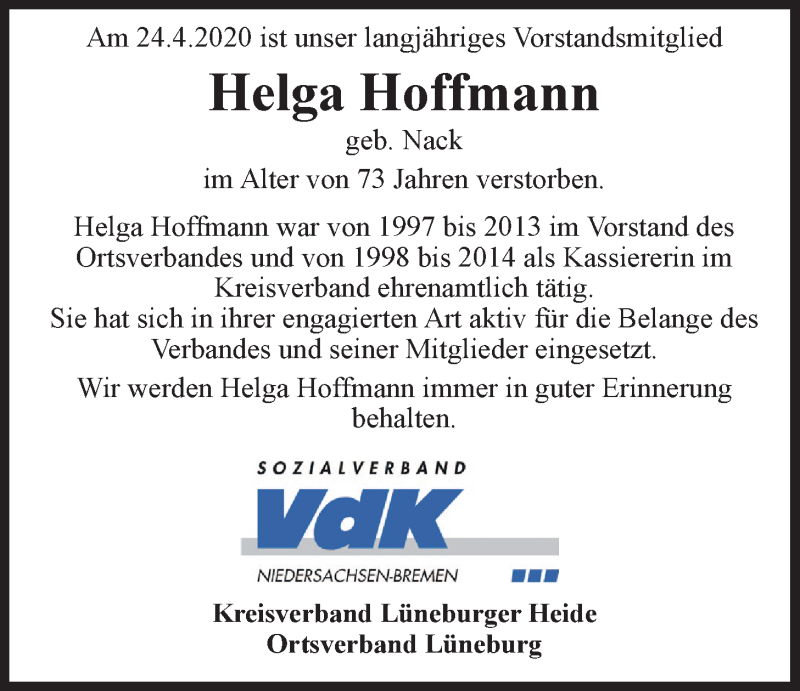 Am 24.4.2020 ist unser langjähriges Vorstandsmitglied

Helga Hoffmann

geb. Nack

im Alter von 73 Jahren verstorben.

Helga Hoffmann war von 1997 bis 2013 im Vorstand des Ortsverbandes und von 1998 bis 2014 als Kassiererin im Kreisverband ehrenamtlich tätig.
Sie hat sich in ihrer engagierten Art aktiv für die Belange des Verbandes und seiner Mitglieder eingesetzt.

Wir werden Helga Hoffmann immer in guter Erinnerung behalten.

SOZIALVERBAND
VdK
NIEDERSACHSEN-BREMEN

Kreisverband Lüneburger Heide
Ortsverband Lüneburg